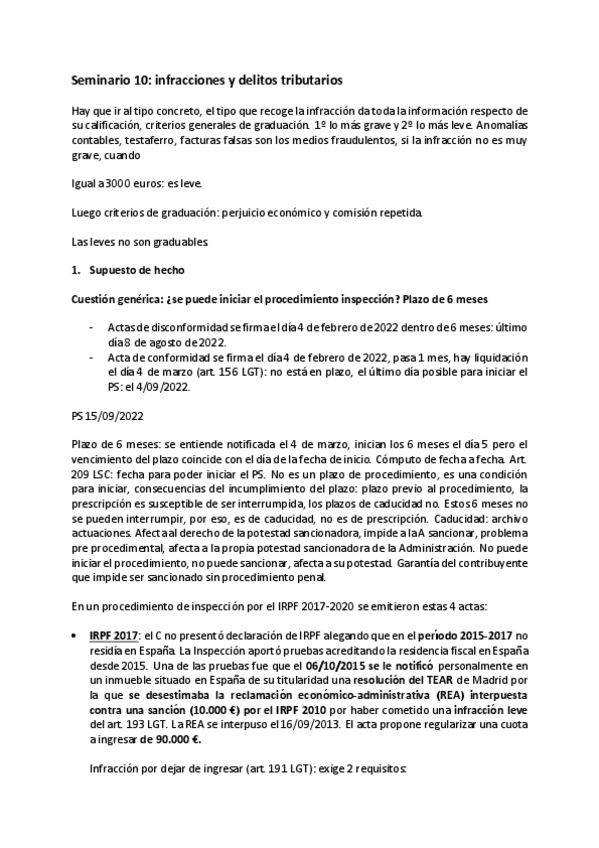 Seminario 10: infracciones y delitos tributarios

Hay que ir al tipo concreto, el tipo que recoge la infracción da toda la información respecto de su calificación, criterios generales de graduación. 1º lo más grave y 2º lo más leve. Anomalías contables, testaferro, facturas falsas son los medios fraudulentos, si la infracción no es muy grave, cuando

Igual a 3000 euros: es leve.

Luego criterios de graduación: perjuicio económico y comisión repetida.

Las leves no son graduables.

1. Supuesto de hecho

Cuestión genérica: ¿se puede iniciar el procedimiento inspección? Plazo de 6 meses

- Actas de disconformidad se firma el día 4 de febrero de 2022 dentro de 6 meses: último día 8 de agosto de 2022.
- Acta de conformidad se firma el día 4 de febrero de 2022, pasa 1 mes, hay liquidación el día 4 de marzo (art. 156 LGT): no está en plazo, el último día posible para iniciar el PS: el 4/09/2022.

PS 15/09/2022

Plazo de 6 meses: se entiende notificada el 4 de marzo, inician los 6 meses el día 5 pero el vencimiento del plazo coincide con el día de la fecha de inicio. Cómputo de fecha a fecha. Art. 209 LSC: fecha para poder iniciar el PS. No es un plazo de procedimiento, es una condición para iniciar, consecuencias del incumplimiento del plazo: plazo previo al procedimiento, la prescripción es susceptible de ser interrumpida, los plazos de caducidad no. Estos 6 meses no se pueden interrumpir, por eso, es de caducidad, no es de prescripción. Caducidad: archivo actuaciones. Afecta al derecho de la potestad sancionadora, impide a la A sancionar, problema pre procedimental, afecta a la propia potestad sancionadora de la Administración. No puede iniciar el procedimiento, no puede sancionar, afecta a su potestad. Garantía del contribuyente que impide ser sancionado sin procedimiento penal.

En un procedimiento de inspección por el IRPF 2017-2020 se emitieron estas 4 actas:

• IRPF 2017: el C no presentó declaración de IRPF alegando que en el período 2015-2017 no residía en España. La Inspección aportó pruebas acreditando la residencia fiscal en España desde 2015. Una de las pruebas fue que el 06/10/2015 se le notificó personalmente en un inmueble situado en España de su titularidad una resolución del TEAR de Madrid por la que se desestimaba la reclamación económico-administrativa (REA) interpuesta contra una sanción (10.000 €) por el IRPF 2010 por haber cometido una infracción leve del art. 193 LGT. La REA se interpuso el 16/09/2013. El acta propone regularizar una cuota a ingresar de 90.000 €.

Infracción por dejar de ingresar (art. 191 LGT): exige 2 requisitos: